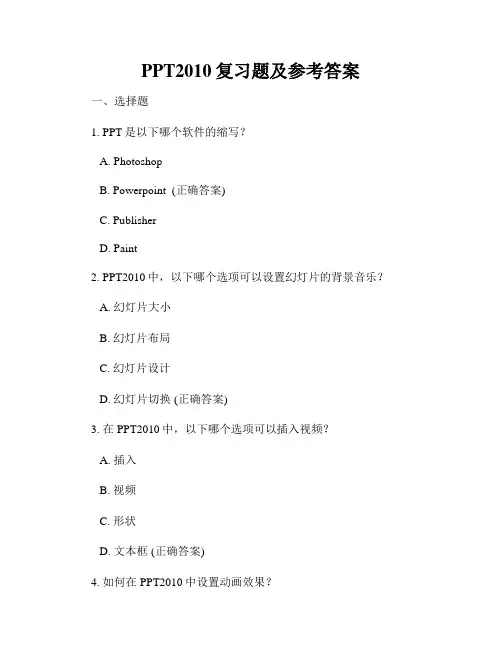 PPT2010 复习题及参考答案

一、选择题

1. PPT 是以下哪个软件的缩写？

A. Photoshop

B. Powerpoint (正确答案)

C. Publisher

D. Paint

2. PPT2010 中，以下哪个选项可以设置幻灯片的背景音乐？

A. 幻灯片大小

B. 幻灯片布局

C. 幻灯片设计

D. 幻灯片切换 (正确答案)

3. 在 PPT2010 中，以下哪个选项可以插入视频？

A. 插入

B. 视频

C. 形状

D. 文本框 (正确答案)

4. 如何在 PPT2010 中设置动画效果？